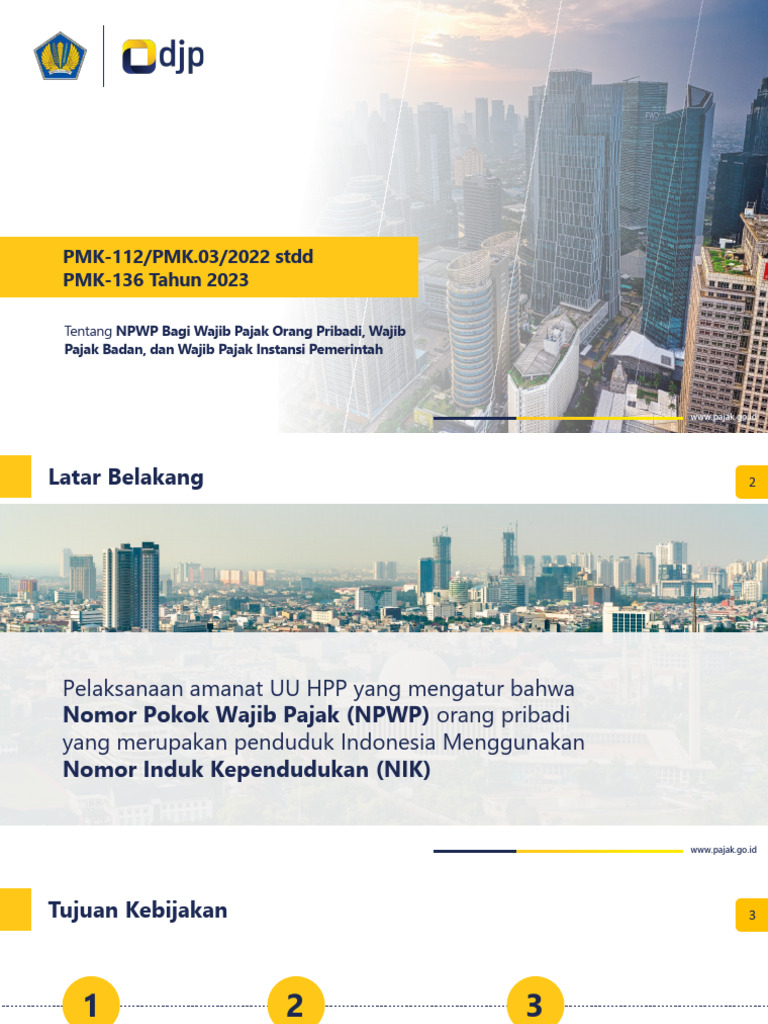 djp

PMK-112/PMK.03/2022 stdd
PMK-136 Tahun 2023

Tentang NPWP Bagi Wajib Pajak Orang Pribadi, Wajib Pajak Badan, dan Wajib Pajak Instansi Pemerintah

www.pajak.go.id

Latar Belakang

2

Pelaksanaan amanat UU HPP yang mengatur bahwa Nomor Pokok Wajib Pajak (NPWP) orang pribadi yang merupakan penduduk Indonesia Menggunakan Nomor Induk Kependudukan (NIK)

www.pajak.go.id

Tujuan Kebijakan

3

1

2

3